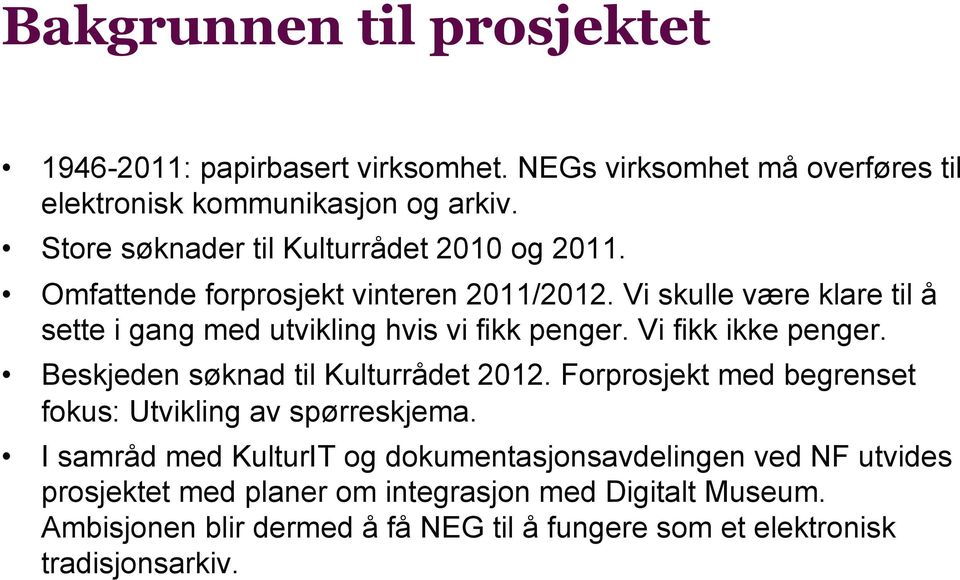 Bakgrunnen til prosjektet

• 1946-2011: papirbasert virksomhet. NEGs virksomhet må overføres til elektronisk kommunikasjon og arkiv.
• Store søknader til Kulturrådet 2010 og 2011.
• Omfattende forprosjekt vinteren 2011/2012. Vi skulle være klare til å sette i gang med utvikling hvis vi fikk penger. Vi fikk ikke penger.
• Beskjeden søknad til Kulturrådet 2012. Forprosjekt med begrenset fokus: Utvikling av spørreskjema.
• I samråd med KulturIT og dokumentasjonsavdelingen ved NF utvides prosjektet med planer om integrasjon med Digitalt Museum. Ambisjonen blir dermed å få NEG til å fungere som et elektronisk tradisjonsarkiv.